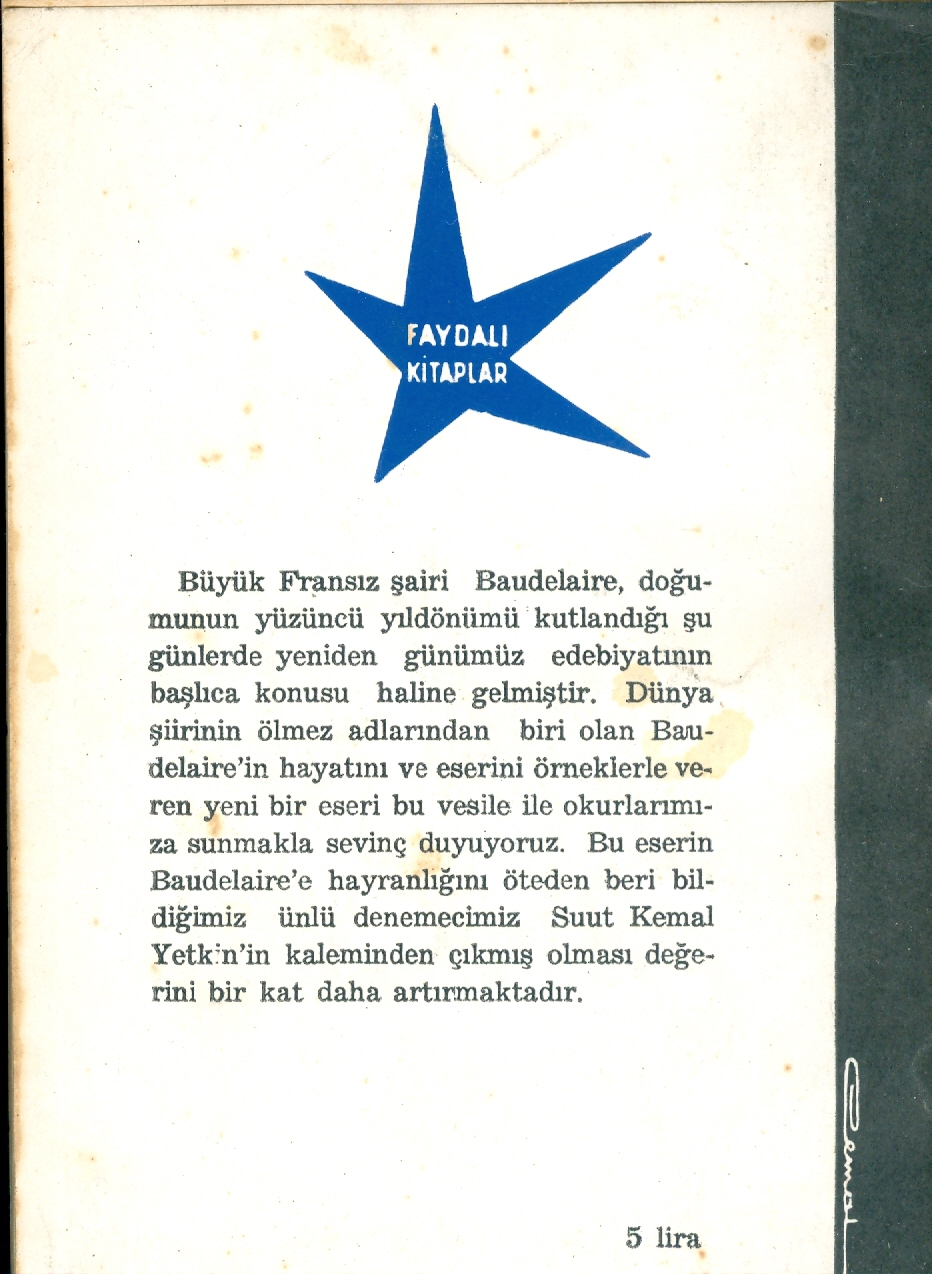 FAYDALI
KİTAPLAR

Büyük Fransız şairi Baudelaire, doğumunun yüzüncü yıldönümü kutlandığı şu günlerde yeniden günümüz edebiyatının başlıca konusu haline gelmiştir. Dünya şiirinin ölmez adlarından biri olan Baudelaire'in hayatını ve eserini örneklerle veren yeni bir eseri bu vesile ile okurlarımıza sunmakla sevinç duyuyoruz. Bu eserin Baudelaire'e hayranlığını öteden beri bildiğimiz ünlü denemecimiz Suut Kemal Yetkin'in kaleminden çıkmış olması değerini bir kat daha artırmaktadır.

5 lira